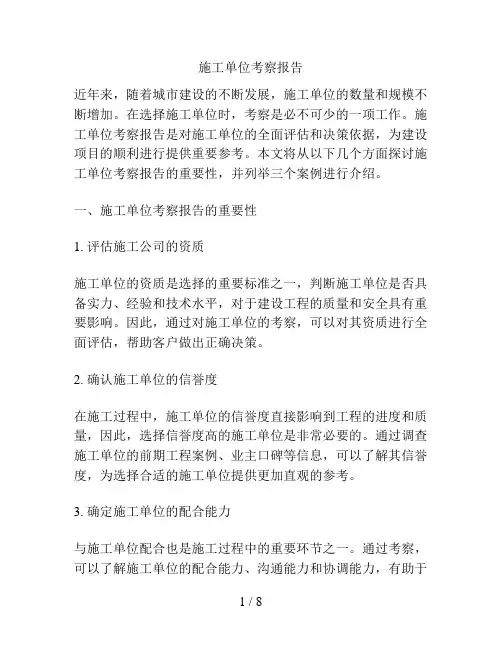 施工单位考察报告

近年来，随着城市建设的不断发展，施工单位的数量和规模不断增加。在选择施工单位时，考察是必不可少的一项工作。施工单位考察报告是对施工单位的全面评估和决策依据，为建设项目的顺利进行提供重要参考。本文将从以下几个方面探讨施工单位考察报告的重要性，并列举三个案例进行介绍。

一、施工单位考察报告的重要性

1. 评估施工公司的资质

施工单位的资质是选择的重要标准之一，判断施工单位是否具备实力、经验和技术水平，对于建设工程的质量和安全具有重要影响。因此，通过对施工单位的考察，可以对其资质进行全面评估，帮助客户做出正确决策。

2. 确认施工单位的信誉度

在施工过程中，施工单位的信誉度直接影响到工程的进度和质量，因此，选择信誉度高的施工单位是非常必要的。通过调查施工单位的前期工程案例、业主口碑等信息，可以了解其信誉度，为选择合适的施工单位提供更加直观的参考。

3. 确定施工单位的配合能力

与施工单位配合也是施工过程中的重要环节之一。通过考察，可以了解施工单位的配合能力、沟通能力和协调能力，有助于

1 / 8